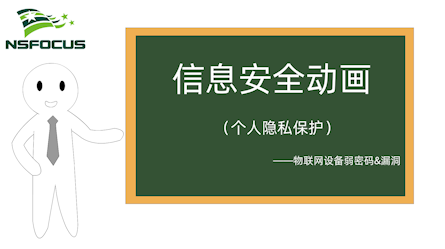 NSFOCUS

信息安全动画

（个人隐私保护）

——物联网设备弱密码&漏洞